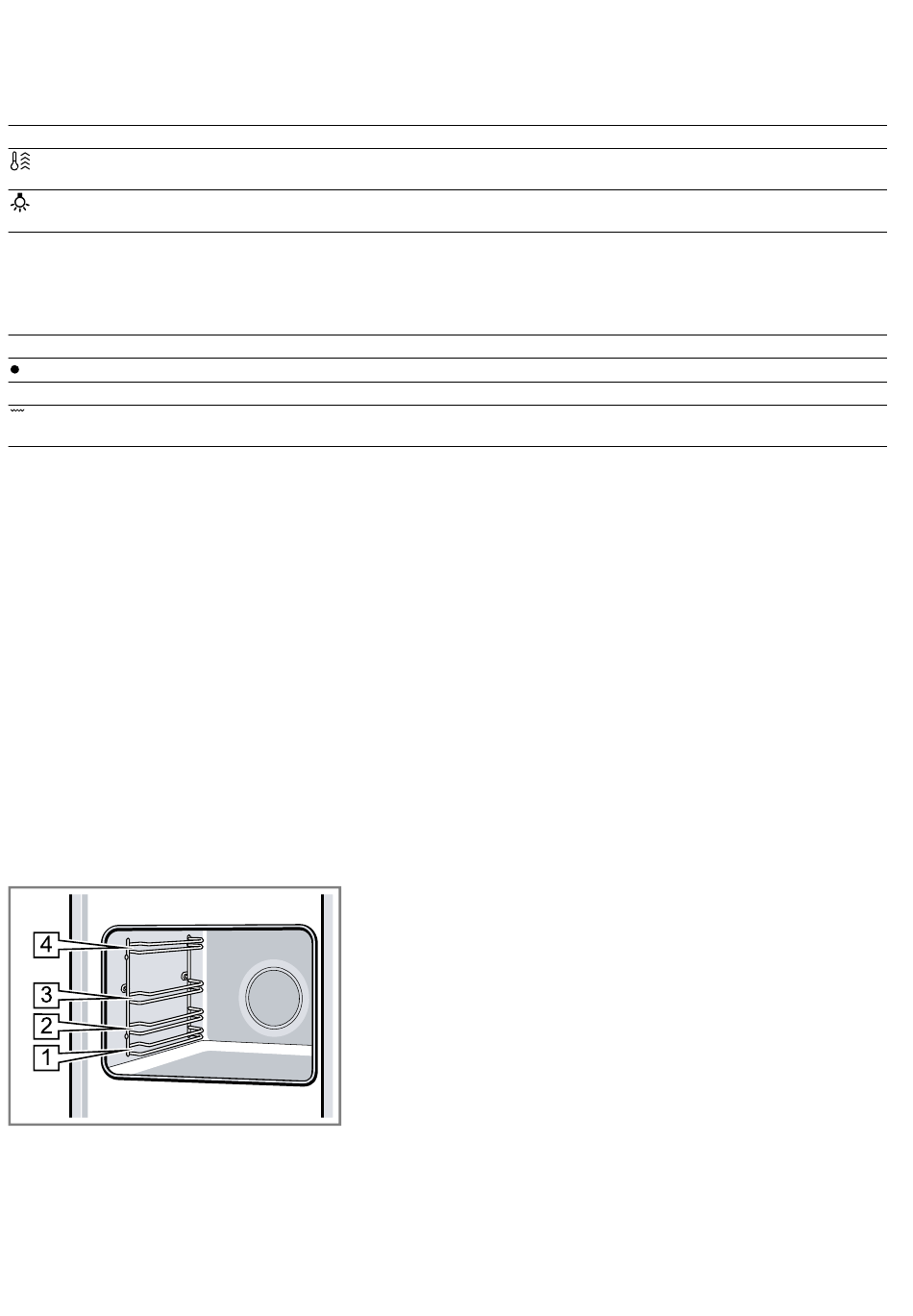 4
3
2
1